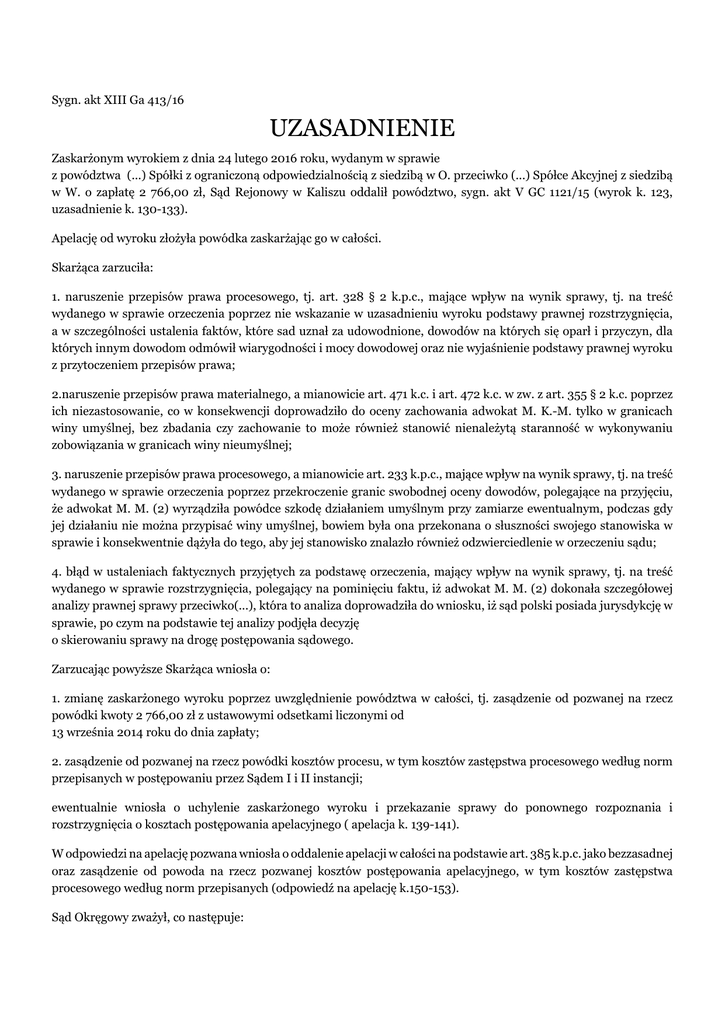 Sygn. akt XIII Ga 413/16

UZASADNIENIE

Zaskarżonym wyrokiem z dnia 24 lutego 2016 roku, wydanym w sprawie z powództwa (...) Spółki z ograniczoną odpowiedzialnością z siedzibą w O. przeciwko (...) Spółce Akcyjnej z siedzibą w W. o zapłatę 2 766,00 zł, Sąd Rejonowy w Kaliszu oddalił powództwo, sygn. akt V GC 1121/15 (wyrok k. 123, uzasadnienie k. 130-133).

Apelację od wyroku złożyła powódka zaskarżając go w całości.

Skarżąca zarzuciła:

1. naruszenie przepisów prawa procesowego, tj. art. 328 § 2 k.p.c., mające wpływ na wynik sprawy, tj. na treść wydanego w sprawie orzeczenia poprzez nie wskazanie w uzasadnieniu wyroku podstawy prawnej rozstrzygnięcia, a w szczególności ustalenia faktów, które sad uznał za udowodnione, dowodów na których się oparł i przyczyn, dla których innym dowodom odmówił wiarygodności i mocy dowodowej oraz nie wyjaśnienie podstawy prawnej wyroku z przytoczeniem przepisów prawa;

2.naruszenie przepisów prawa materialnego, a mianowicie art. 471 k.c. i art. 472 k.c. w zw. z art. 355 § 2 k.c. poprzez ich niezastosowanie, co w konsekwencji doprowadziło do oceny zachowania adwokat M. K.-M. tylko w granicach winy umyślnej, bez zbadania czy zachowanie to może również stanowić nienależytą staranność w wykonywaniu zobowiązania w granicach winy nieumyślnej;

3. naruszenie przepisów prawa procesowego, a mianowicie art. 233 k.p.c., mające wpływ na wynik sprawy, tj. na treść wydanego w sprawie orzeczenia poprzez przekroczenie granic swobodnej oceny dowodów, polegające na przyjęciu, że adwokat M. M. (2) wyrządziła powódce szkodę działaniem umyślnym przy zamiarze ewentualnym, podczas gdy jej działaniu nie można przypisać winy umyślnej, bowiem była ona przekonana o słuszności swojego stanowiska w sprawie i konsekwentnie dążyła do tego, aby jej stanowisko znalazło również odzwierciedlenie w orzeczeniu sądu;

4. błąd w ustaleniach faktycznych przyjętych za podstawę orzeczenia, mający wpływ na wynik sprawy, tj. na treść wydanego w sprawie rozstrzygnięcia, polegający na pominięciu faktu, iż adwokat M. M. (2) dokonała szczegółowej analizy prawnej sprawy przeciwko(...), która to analiza doprowadziła do wniosku, iż sąd polski posiada jurysdykcję w sprawie, po czym na podstawie tej analizy podjęła decyzję o skierowaniu sprawy na drogę postępowania sądowego.

Zarzucając powyższe Skarżąca wniosła o:

1. zmianę zaskarżonego wyroku poprzez uwzględnienie powództwa w całości, tj. zasądzenie od pozwanej na rzecz powódki kwoty 2 766,00 zł z ustawowymi odsetkami liczonymi od 13 września 2014 roku do dnia zapłaty;

2. zasądzenie od pozwanej na rzecz powódki kosztów procesu, w tym kosztów zastępstwa procesowego według norm przepisanych w postępowaniu przez Sądem I i II instancji;

ewentualnie wniosła o uchylenie zaskarżonego wyroku i przekazanie sprawy do ponownego rozpoznania i rozstrzygnięcia o kosztach postępowania apelacyjnego ( apelacja k. 139-141).

W odpowiedzi na apelację pozwana wniosła o oddalenie apelacji w całości na podstawie art. 385 k.p.c. jako bezzasadnej oraz zasądzenie od powoda na rzecz pozwanej kosztów postępowania apelacyjnego, w tym kosztów zastępstwa procesowego według norm przepisanych (odpowiedź na apelację k.150-153).

Sąd Okręgowy zważył, co następuje: